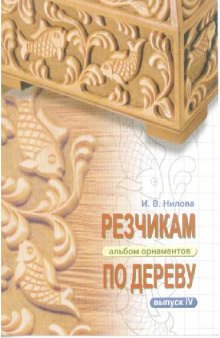 И. В. Нилова

РЕЗЧИКАМ

альбом орнаментов

ПО ДЕРЕВУ

выпуск IV